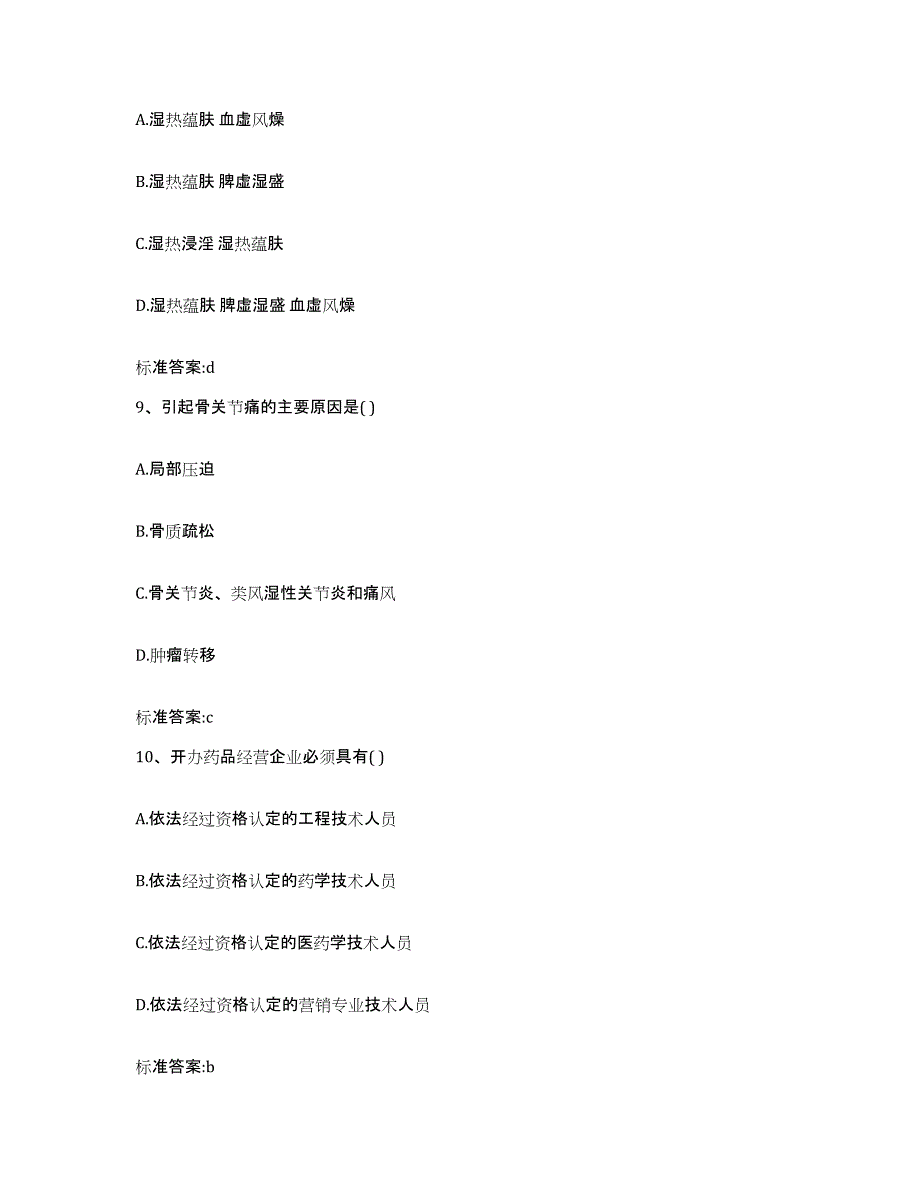 A.湿热蕴肤 血虚风燥

B.湿热蕴肤 脾虚湿盛

C.湿热浸淫 湿热蕴肤

D.湿热蕴肤 脾虚湿盛 血虚风燥

标准答案:d

9、引起骨关节痛的主要原因是( )

A.局部压迫

B.骨质疏松

C.骨关节炎、类风湿性关节炎和痛风

D.肿瘤转移

标准答案:c

10、开办药品经营企业必须具有( )

A.依法经过资格认定的工程技术人员

B.依法经过资格认定的药学技术人员

C.依法经过资格认定的医药学技术人员

D.依法经过资格认定的营销专业技术人员

标准答案:b